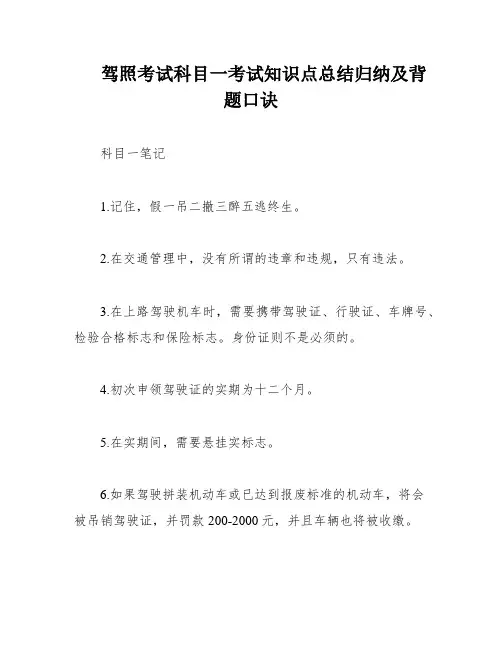 驾照考试科目一考试知识点总结归纳及背题口诀

科目一笔记

1.记住，假一吊二撤三醉五逃终生。

2.在交通管理中，没有所谓的违章和违规，只有违法。

3.在上路驾驶机车时，需要携带驾驶证、行驶证、车牌号、检验合格标志和保险标志。身份证则不是必须的。

4.初次申领驾驶证的实期为十二个月。

5.在实期间，需要悬挂实标志。

6.如果驾驶拼装机动车或已达到报废标准的机动车，将会被吊销驾驶证，并罚款 200-2000 元，并且车辆也将被收缴。